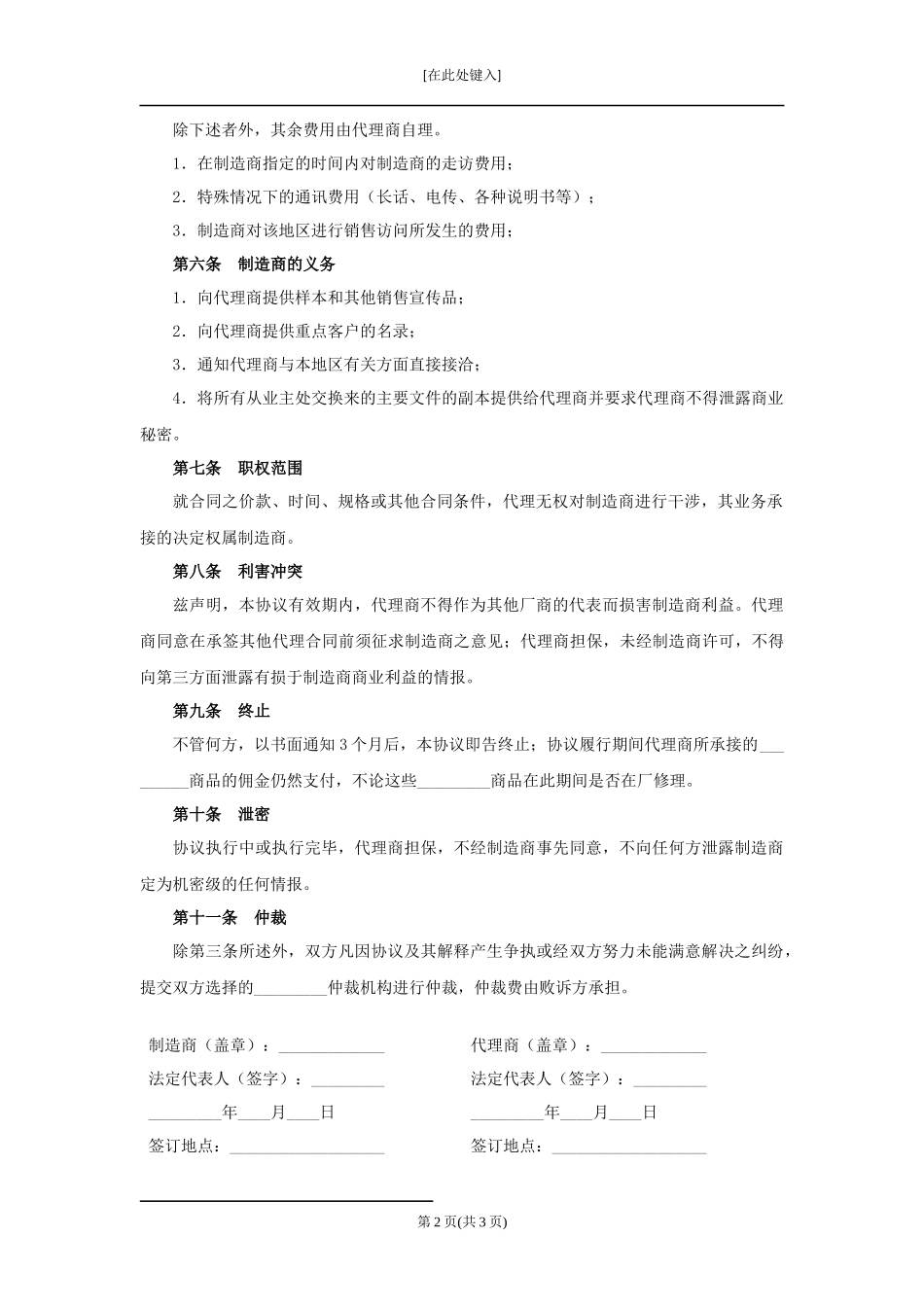 [在此处键入]

除下述者外，其余费用由代理商自理。

1．在制造商指定的时间内对制造商的走访费用；

2．特殊情况下的通讯费用（长话、电传、各种说明书等）；

3．制造商对该地区进行销售访问所发生的费用；

第六条　制造商的义务

1．向代理商提供样本和其他销售宣传品；

2．向代理商提供重点客户的名录；

3．通知代理商与本地区有关方面直接接洽；

4．将所有从业主处交换来的主要文件的副本提供给代理商并要求代理商不得泄露商业秘密。

第七条　职权范围

就合同之价款、时间、规格或其他合同条件，代理无权对制造商进行干涉，其业务承接的决定权属制造商。

第八条　利害冲突

兹声明，本协议有效期内，代理商不得作为其他厂商的代表而损害制造商利益。代理商同意在承签其他代理合同前须征求制造商之意见；代理商担保，未经制造商许可，不得向第三方面泄露有损于制造商商业利益的情报。

第九条　终止

不管何方，以书面通知 3 个月后，本协议即告终止；协议履行期间代理商所承接的_________商品的佣金仍然支付，不论这些_________商品在此期间是否在厂修理。

第十条　泄密

协议执行中或执行完毕，代理商担保，不经制造商事先同意，不向任何方泄露制造商定为机密级的任何情报。

第十一条　仲裁

除第三条所述外，双方凡因协议及其解释产生争执或经双方努力未能满意解决之纠纷，提交双方选择的_________仲裁机构进行仲裁，仲裁费由败诉方承担。

制造商（盖章）：_____________

法定代表人（签字）：_________

_________年____月____日

签订地点：___________________

代理商（盖章）：_____________

法定代表人（签字）：_________

_________年____月____日

签订地点：___________________

第 2 页(共 3 页)